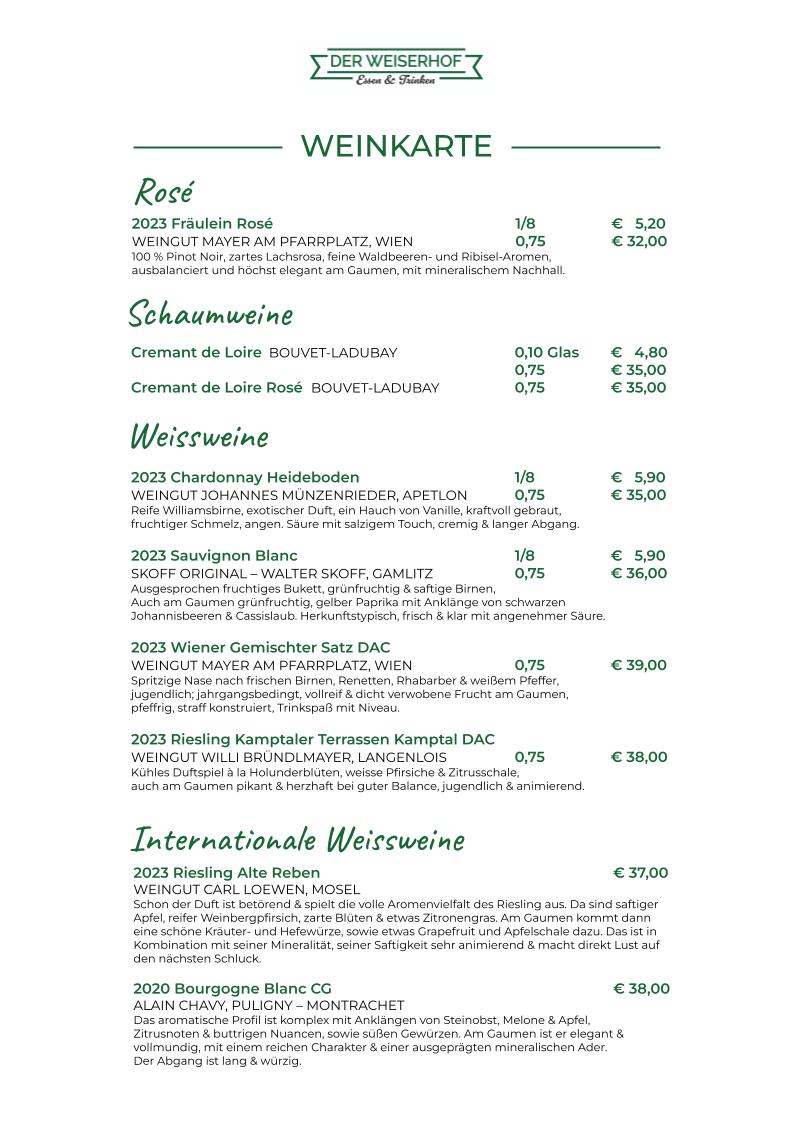 DER WEISERHOF
Essen & Trinken

WEINKARTE

Rosé

2023 Fräulein Rosé 1/8 € 5,20
WEINGUT MAYER AM PFARRPLATZ, WIEN 0,75 € 32,00
100 % Pinot Noir, zartes Lachsrosa, feine Waldbeeren- und Ribisel-Aromen, ausbalanciert und höchst elegant am Gaumen, mit mineralischem Nachhall.

Schaumweine

Cremant de Loire BOUVET-LADUBAY 0,10 Glas € 4,80
0,75 € 35,00
Cremant de Loire Rosé BOUVET-LADUBAY 0,75 € 35,00

Weissweine

2023 Chardonnay Heideboden 1/8 € 5,90
WEINGUT JOHANNES MÜNZENRIEDER, APETLON 0,75 € 35,00
Reife Williamsbirne, exotischer Duft, ein Hauch von Vanille, kraftvoll gebraut, fruchtiger Schmelz, angen. Säure mit salzigem Touch, cremig & langer Abgang.

2023 Sauvignon Blanc 1/8 € 5,90
SKOFF ORIGINAL – WALTER SKOFF, GAMLITZ 0,75 € 36,00
Ausgesprochen fruchtiges Bukett, grünfruchtig & saftige Birnen, Auch am Gaumen grünfruchtig, gelber Paprika mit Anklänge von schwarzen Johannisbeeren & Cassislaub. Herkunftstypisch, frisch & klar mit angenehmer Säure.

2023 Wiener Gemischter Satz DAC
WEINGUT MAYER AM PFARRPLATZ, WIEN 0,75 € 39,00
Spritzige Nase nach frischen Birnen, Renetten, Rhabarber & weißem Pfeffer, jugendlich; jahrgangsbedingt, vollreif & dicht verwobene Frucht am Gaumen, pfeffrig, straff konstruiert, Trinkspaß mit Niveau.

2023 Riesling Kamptaler Terrassen Kamptal DAC
WEINGUT WILLI BRÜNDLMAYER, LANGENLOIS 0,75 € 38,00
Kühles Duftspiel à la Holunderblüten, weisse Pfirsiche & Zitrusschale, auch am Gaumen pikant & herzhaft bei guter Balance, jugendlich & animierend.

Internationale Weissweine

2023 Riesling Alte Reben € 37,00
WEINGUT CARL LOEWEN, MOSEL
Schon der Duft ist betörend & spielt die volle Aromenvielfalt des Riesling aus. Da sind saftiger Apfel, reifer Weinbergpfirsich, zarte Blüten & etwas Zitronengras. Am Gaumen kommt dann eine schöne Kräuter- und Hefewürze, sowie etwas Grapefruit und Apfelschale dazu. Das ist in Kombination mit seiner Mineralität, seiner Saftigkeit sehr animierend & macht direkt Lust auf den nächsten Schluck.

2020 Bourgogne Blanc CG € 38,00
ALAIN CHAVY, PULIGNY – MONTRACHET
Das aromatische Profil ist komplex mit Anklängen von Steinobst, Melone & Apfel, Zitrusnoten & buttrigen Nuancen, sowie süßen Gewürzen. Am Gaumen ist er elegant & vollmundig, mit einem reichen Charakter & einer ausgeprägten mineralischen Ader. Der Abgang ist lang & würzig.